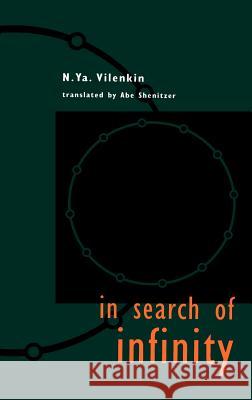 N.Ya. Vilenkin
translated by Abe Shenitzer

in search of
infinity

Kraina Książek